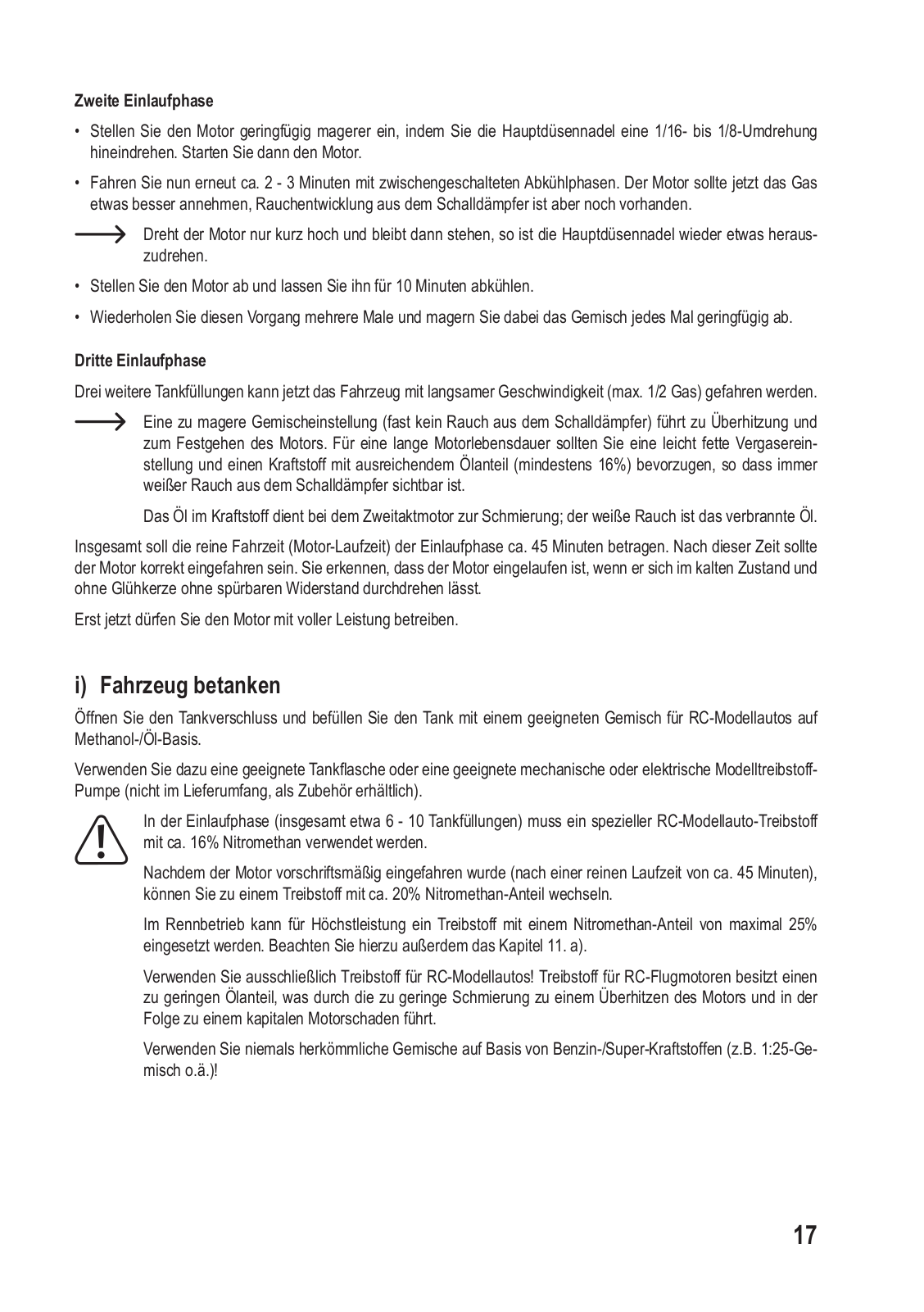 Zweite Einlaufphase

• Stellen Sie den Motor geringfügig magerer ein, indem Sie die Hauptdüsennadel eine 1/16- bis 1/8-Umdrehung hineindrehen. Starten Sie dann den Motor.

• Fahren Sie nun erneut ca. 2 - 3 Minuten mit zwischengeschalteten Abkühlphasen. Der Motor sollte jetzt das Gas etwas besser annehmen, Rauchentwicklung aus dem Schalldämpfer ist aber noch vorhanden.

Dreht der Motor nur kurz hoch und bleibt dann stehen, so ist die Hauptdüsennadel wieder etwas herauszudrehen.

• Stellen Sie den Motor ab und lassen Sie ihn für 10 Minuten abkühlen.

• Wiederholen Sie diesen Vorgang mehrere Male und magern Sie dabei das Gemisch jedes Mal geringfügig ab.

Dritte Einlaufphase

Drei weitere Tankfüllungen kann jetzt das Fahrzeug mit langsamer Geschwindigkeit (max. 1/2 Gas) gefahren werden.

Eine zu magere Gemischeinstellung (fast kein Rauch aus dem Schalldämpfer) führt zu Überhitzung und zum Festgehen des Motors. Für eine lange Motorlebensdauer sollten Sie eine leicht fette Vergasereinstellung und einen Kraftstoff mit ausreichendem Ölanteil (mindestens 16%) bevorzugen, so dass immer weißer Rauch aus dem Schalldämpfer sichtbar ist.

Das Öl im Kraftstoff dient bei dem Zweitaktmotor zur Schmierung; der weiße Rauch ist das verbrannte Öl.

Insgesamt soll die reine Fahrzeit (Motor-Laufzeit) der Einlaufphase ca. 45 Minuten betragen. Nach dieser Zeit sollte der Motor korrekt eingefahren sein. Sie erkennen, dass der Motor eingelaufen ist, wenn er sich im kalten Zustand und ohne Glühkerze ohne spürbaren Widerstand durchdrehen lässt.

Erst jetzt dürfen Sie den Motor mit voller Leistung betreiben.

i) Fahrzeug betanken

Öffnen Sie den Tankverschluss und befüllen Sie den Tank mit einem geeigneten Gemisch für RC-Modellautos auf Methanol-/Öl-Basis.

Verwenden Sie dazu eine geeignete Tankflasche oder eine geeignete mechanische oder elektrische Modelltreibstoff-Pumpe (nicht im Lieferumfang, als Zubehör erhältlich).

In der Einlaufphase (insgesamt etwa 6 - 10 Tankfüllungen) muss ein spezieller RC-Modellauto-Treibstoff mit ca. 16% Nitromethan verwendet werden.

Nachdem der Motor vorschriftsmäßig eingefahren wurde (nach einer reinen Laufzeit von ca. 45 Minuten), können Sie zu einem Treibstoff mit ca. 20% Nitromethan-Anteil wechseln.

Im Rennbetrieb kann für Höchstleistung ein Treibstoff mit einem Nitromethan-Anteil von maximal 25% eingesetzt werden. Beachten Sie hierzu außerdem das Kapitel 11. a).

Verwenden Sie ausschließlich Treibstoff für RC-Modellautos! Treibstoff für RC-Flugmotoren besitzt einen zu geringen Ölanteil, was durch die zu geringe Schmierung zu einem Überhitzen des Motors und in der Folge zu einem kapitalen Motorschaden führt.

Verwenden Sie niemals herkömmliche Gemische auf Basis von Benzin-/Super-Kraftstoffen (z.B. 1:25-Gemisch o.ä.)!

17